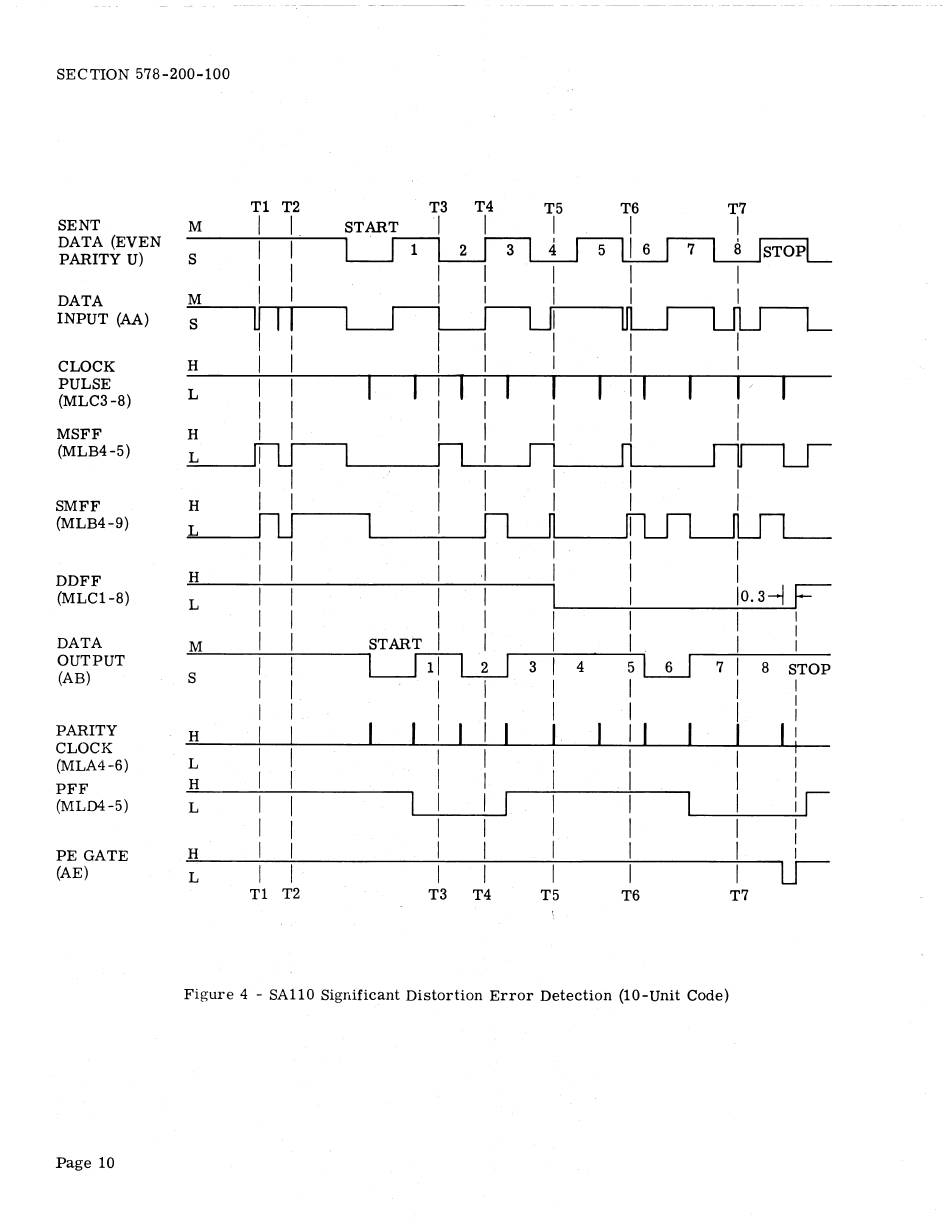 SECTION 578-200-100

T1 T2 T3 T4 T5 T6 T7

SENT DATA (EVEN PARITY U)
M
S
START
1 2 3 4 5 6 7 8 STOP

DATA INPUT (AA)
M
S

CLOCK PULSE (MLC3-8)
H
L

MSFF (MLB4-5)
H
L

SMFF (MLB4-9)
H
L

DDFF (MLC1-8)
H
L
0.3

DATA OUTPUT (AB)
M
S
START
1 2 3 4 5 6 7 8 STOP

PARITY CLOCK (MLA4-6)
H
L

PFF (MLD4-5)
H
L

PE GATE (AE)
H
L

T1 T2 T3 T4 T5 T6 T7

Figure 4 - SA110 Significant Distortion Error Detection (10-Unit Code)

Page 10